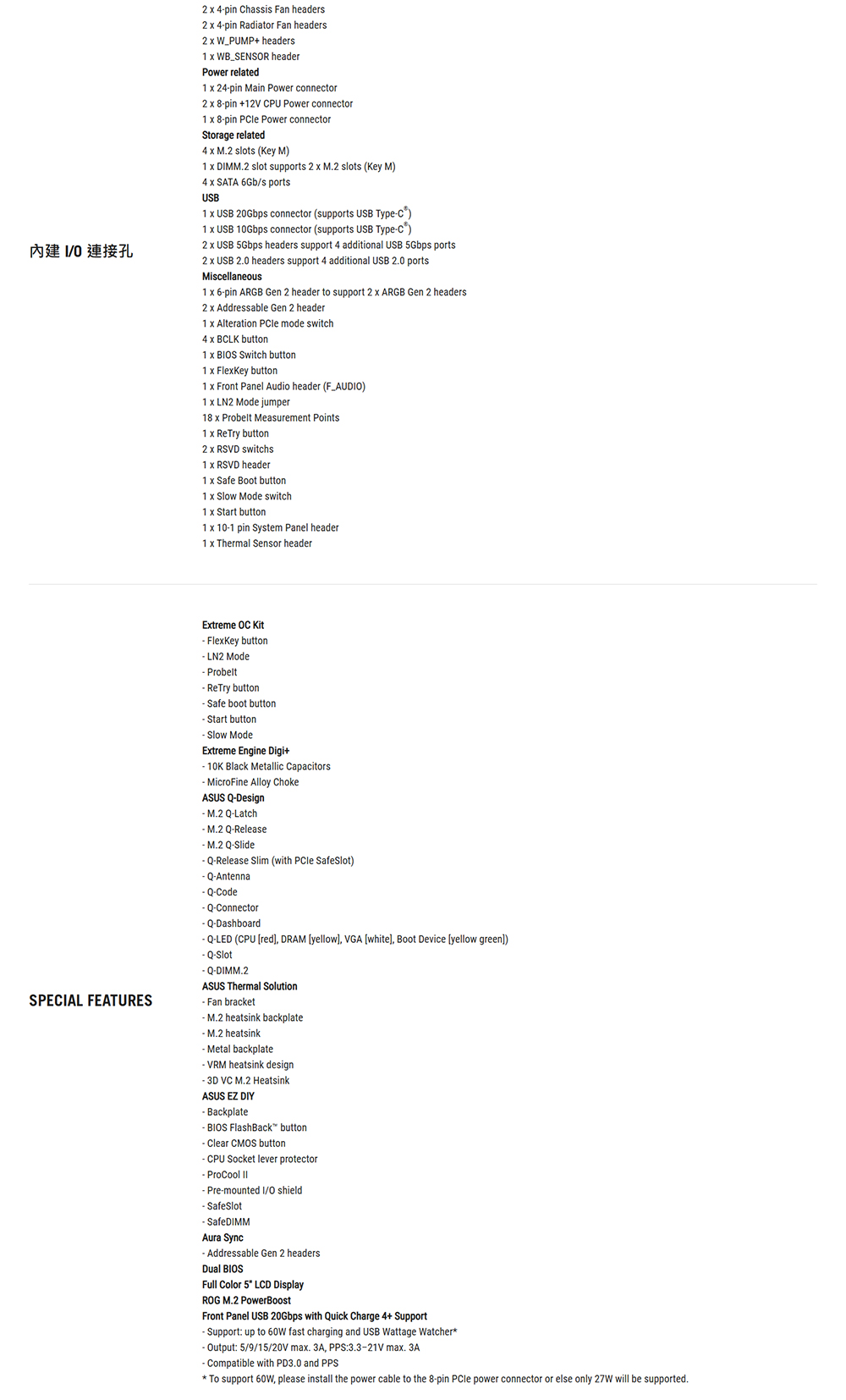 內建 I/O 連接孔

2 x 4-pin Chassis Fan headers
2 x 4-pin Radiator Fan headers
2 x W_PUMP+ headers
1 x WB_SENSOR header
Power related
1 x 24-pin Main Power connector
2 x 8-pin +12V CPU Power connector
1 x 8-pin PCIe Power connector
Storage related
4 x M.2 slots (Key M)
1 x DIMM.2 slot supports 2 x M.2 slots (Key M)
4 x SATA 6Gb/s ports
USB
1 x USB 20Gbps connector (supports USB Type-C®)
1 x USB 10Gbps connector (supports USB Type-C®)
2 x USB 5Gbps headers support 4 additional USB 5Gbps ports
2 x USB 2.0 headers support 4 additional USB 2.0 ports
Miscellaneous
1 x 6-pin ARGB Gen 2 header to support 2 x ARGB Gen 2 headers
2 x Addressable Gen 2 header
1 x Alteration PCIe mode switch
4 x BCLK button
1 x BIOS Switch button
1 x FlexKey button
1 x Front Panel Audio header (F_AUDIO)
1 x LN2 Mode jumper
18 x ProbeIt Measurement Points
1 x ReTry button
2 x RSVD switchs
1 x RSVD header
1 x Safe Boot button
1 x Slow Mode switch
1 x Start button
1 x 10-1 pin System Panel header
1 x Thermal Sensor header

SPECIAL FEATURES

Extreme OC Kit
- FlexKey button
- LN2 Mode
- ProbeIt
- ReTry button
- Safe boot button
- Start button
- Slow Mode
Extreme Engine Digi+
- 10K Black Metallic Capacitors
- MicroFine Alloy Choke
ASUS Q-Design
- M.2 Q-Latch
- M.2 Q-Release
- M.2 Q-Slide
- Q-Release Slim (with PCIe SafeSlot)
- Q-Antenna
- Q-Code
- Q-Connector
- Q-Dashboard
- Q-LED (CPU [red], DRAM [yellow], VGA [white], Boot Device [yellow green])
- Q-Slot
- Q-DIMM.2
ASUS Thermal Solution
- Fan bracket
- M.2 heatsink backplate
- M.2 heatsink
- Metal backplate
- VRM heatsink design
- 3D VC M.2 Heatsink
ASUS EZ DIY
- Backplate
- BIOS FlashBack™ button
- Clear CMOS button
- CPU Socket lever protector
- ProCool II
- Pre-mounted I/O shield
- SafeSlot
- SafeDIMM
Aura Sync
- Addressable Gen 2 headers
Dual BIOS
Full Color 5" LCD Display
ROG M.2 PowerBoost
Front Panel USB 20Gbps with Quick Charge 4+ Support
- Support: up to 60W fast charging and USB Wattage Watcher*
- Output: 5/9/15/20V max. 3A, PPS:3.3–21V max. 3A
- Compatible with PD3.0 and PPS
* To support 60W, please install the power cable to the 8-pin PCIe power connector or else only 27W will be supported.